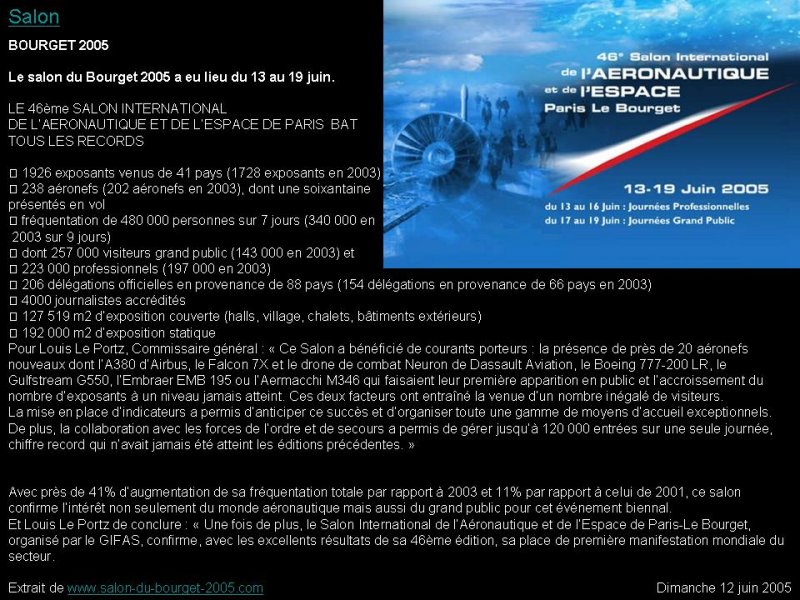 Salon

BOURGET 2005

Le salon du Bourget 2005 a eu lieu du 13 au 19 juin.

LE 46ème SALON INTERNATIONAL
DE L'AERONAUTIQUE ET DE L'ESPACE DE PARIS BAT
TOUS LES RECORDS

46e Salon International de l'AERONAUTIQUE et de l'ESPACE Paris Le Bourget

13-19 Juin 2005
du 13 au 16 Juin : Journées Professionnelles
du 17 au 19 Juin : Journées Grand Public

□ 1926 exposants venus de 41 pays (1728 exposants en 2003)
□ 238 aéronefs (202 aéronefs en 2003), dont une soixantaine présentés en vol
□ fréquentation de 480 000 personnes sur 7 jours (340 000 en 2003 sur 9 jours)
□ dont 257 000 visiteurs grand public (143 000 en 2003) et
□ 223 000 professionnels (197 000 en 2003)
□ 206 délégations officielles en provenance de 88 pays (154 délégations en provenance de 66 pays en 2003)
□ 4000 journalistes accrédités
□ 127 519 m2 d'exposition couverte (halls, village, chalets, bâtiments extérieurs)
□ 192 000 m2 d'exposition statique
Pour Louis Le Portz, Commissaire général : « Ce Salon a bénéficié de courants porteurs : la présence de près de 20 aéronefs nouveaux dont l'A380 d'Airbus, le Falcon 7X et le drone de combat Neuron de Dassault Aviation, le Boeing 777-200 LR, le Gulfstream G550, l'Embraer EMB 195 ou l'Aermacchi M346 qui faisaient leur première apparition en public et l'accroissement du nombre d'exposants à un niveau jamais atteint. Ces deux facteurs ont entraîné la venue d'un nombre inégalé de visiteurs.
La mise en place d'indicateurs a permis d'anticiper ce succès et d'organiser toute une gamme de moyens d'accueil exceptionnels. De plus, la collaboration avec les forces de l'ordre et de secours a permis de gérer jusqu'à 120 000 entrées sur une seule journée, chiffre record qui n'avait jamais été atteint les éditions précédentes. »

Avec près de 41% d'augmentation de sa fréquentation totale par rapport à 2003 et 11% par rapport à celui de 2001, ce salon confirme l'intérêt non seulement du monde aéronautique mais aussi du grand public pour cet événement biennal.
Et Louis Le Portz de conclure : « Une fois de plus, le Salon International de l'Aéronautique et de l'Espace de Paris-Le Bourget, organisé par le GIFAS, confirme, avec les excellents résultats de sa 46ème édition, sa place de première manifestation mondiale du secteur.

Extrait de www.salon-du-bourget-2005.com

Dimanche 12 juin 2005